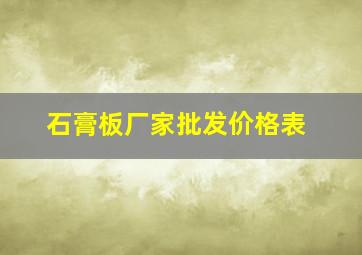 石膏板厂家批发价格表